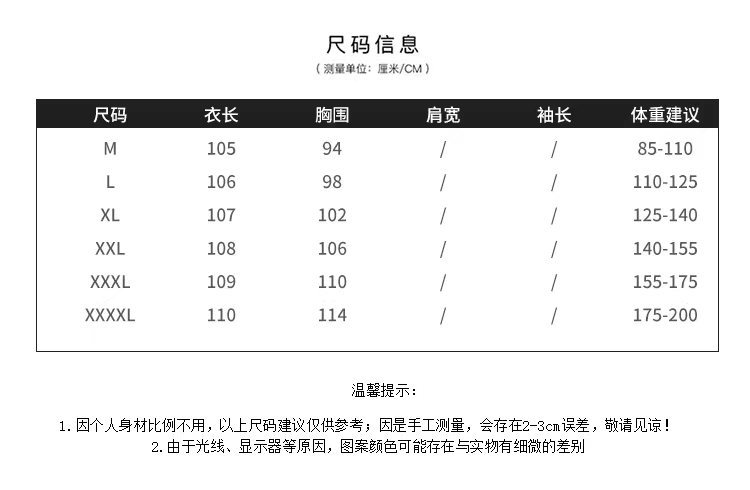 尺码信息
（测量单位：厘米/CM）

| 尺码 | 衣长 | 胸围 | 肩宽 | 袖长 | 体重建议 |
|---|---|---|---|---|---|
| M | 105 | 94 | / | / | 85-110 |
| L | 106 | 98 | / | / | 110-125 |
| XL | 107 | 102 | / | / | 125-140 |
| XXL | 108 | 106 | / | / | 140-155 |
| XXXL | 109 | 110 | / | / | 155-175 |
| XXXXL | 110 | 114 | / | / | 175-200 |

温馨提示：

1. 因个人身材比例不用，以上尺码建议仅供参考；因是手工测量，会存在2-3cm误差，敬请见谅！
2. 由于光线、显示器等原因，图案颜色可能存在与实物有细微的差别